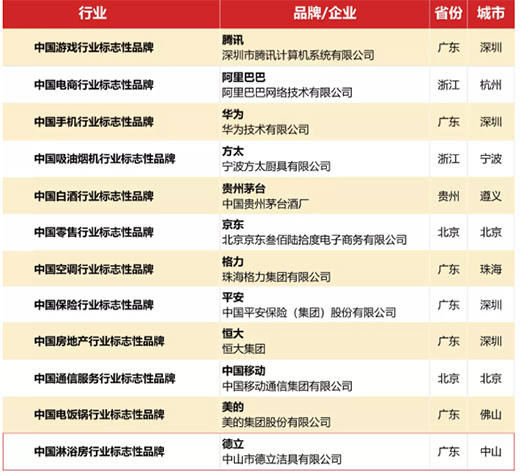 | 行业 | 品牌/企业 | 省份 | 城市 |
|---|---|---|---|
| 中国游戏行业标志性品牌 | 腾讯 深圳市腾讯计算机系统有限公司 | 广东 | 深圳 |
| 中国电商行业标志性品牌 | 阿里巴巴 阿里巴巴网络技术有限公司 | 浙江 | 杭州 |
| 中国手机行业标志性品牌 | 华为 华为技术有限公司 | 广东 | 深圳 |
| 中国吸油烟机行业标志性品牌 | 方太 宁波方太厨具有限公司 | 浙江 | 宁波 |
| 中国白酒行业标志性品牌 | 贵州茅台 中国贵州茅台酒厂 | 贵州 | 遵义 |
| 中国零售行业标志性品牌 | 京东 北京京东叁佰陆拾度电子商务有限公司 | 北京 | 北京 |
| 中国空调行业标志性品牌 | 格力 珠海格力集团有限公司 | 广东 | 珠海 |
| 中国保险行业标志性品牌 | 平安 中国平安保险（集团）股份有限公司 | 广东 | 深圳 |
| 中国房地产行业标志性品牌 | 恒大 恒大集团 | 广东 | 深圳 |
| 中国通信服务行业标志性品牌 | 中国移动 中国移动通信集团有限公司 | 北京 | 北京 |
| 中国电饭锅行业标志性品牌 | 美的 美的集团股份有限公司 | 广东 | 佛山 |
| 中国淋浴房行业标志性品牌 | 德立 中山市德立洁具有限公司 | 广东 | 中山 |